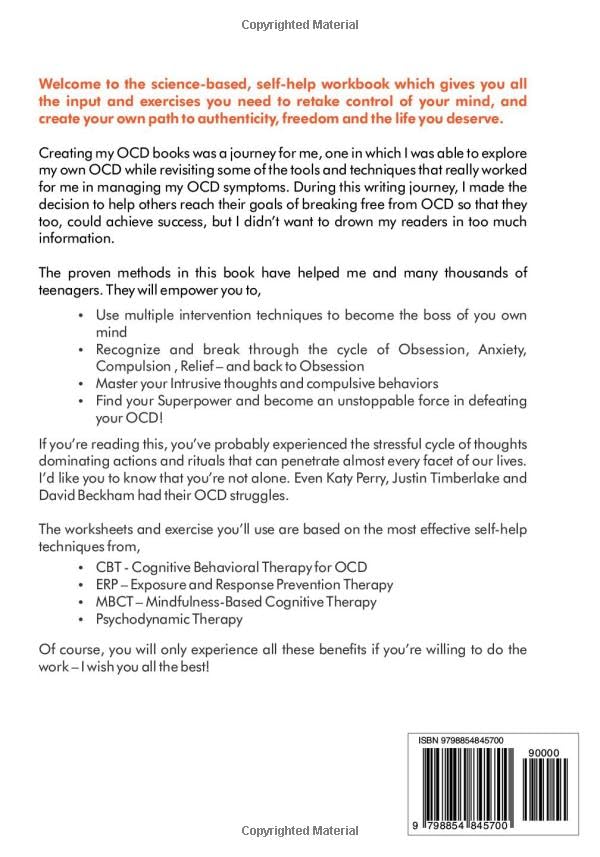 Copyrighted Material

Welcome to the science-based, self-help workbook which gives you all the input and exercises you need to retake control of your mind, and create your own path to authenticity, freedom and the life you deserve.

Creating my OCD books was a journey for me, one in which I was able to explore my own OCD while revisiting some of the tools and techniques that really worked for me in managing my OCD symptoms. During this writing journey, I made the decision to help others reach their goals of breaking free from OCD so that they too, could achieve success, but I didn't want to drown my readers in too much information.

The proven methods in this book have helped me and many thousands of teenagers. They will empower you to,

• Use multiple intervention techniques to become the boss of you own mind
• Recognize and break through the cycle of Obsession, Anxiety, Compulsion , Relief – and back to Obsession
• Master your Intrusive thoughts and compulsive behaviors
• Find your Superpower and become an unstoppable force in defeating your OCD!

If you're reading this, you've probably experienced the stressful cycle of thoughts dominating actions and rituals that can penetrate almost every facet of our lives. I'd like you to know that you're not alone. Even Katy Perry, Justin Timberlake and David Beckham had their OCD struggles.

The worksheets and exercise you'll use are based on the most effective self-help techniques from,

• CBT - Cognitive Behavioral Therapy for OCD
• ERP – Exposure and Response Prevention Therapy
• MBCT – Mindfulness-Based Cognitive Therapy
• Psychodynamic Therapy

Of course, you will only experience all these benefits if you're willing to do the work – I wish you all the best!

ISBN 9798854845700

90000

9 798854 845700

Copyrighted Material